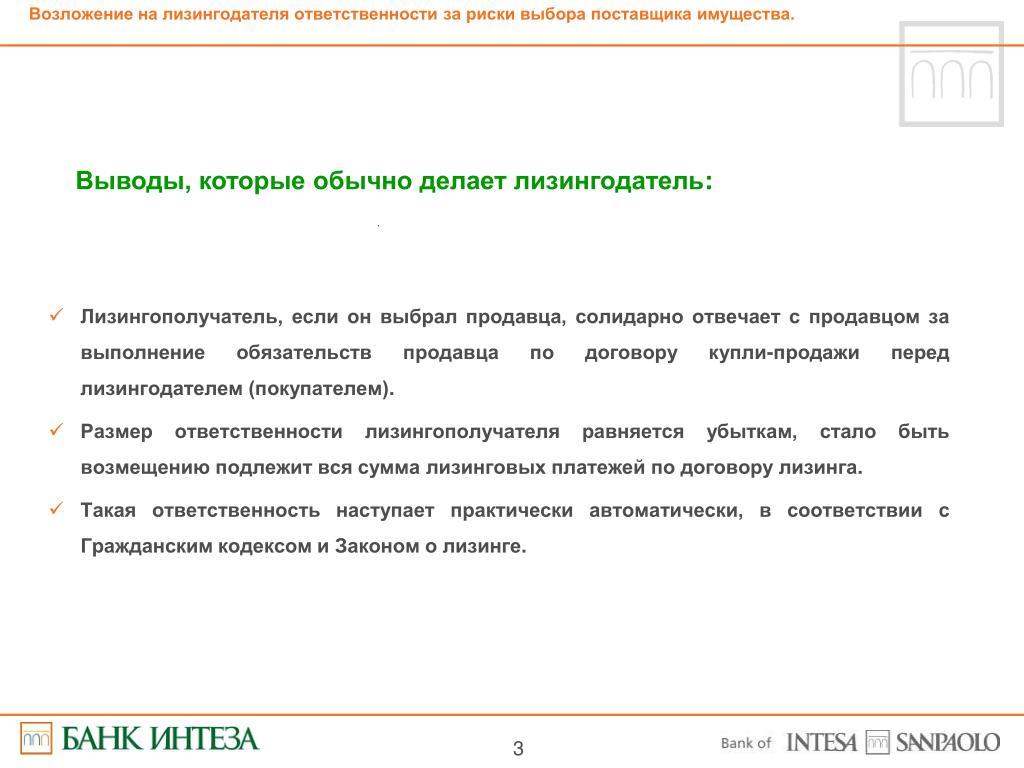 Возложение на лизингодателя ответственности за риски выбора поставщика имущества.

Выводы, которые обычно делает лизингодатель:

✓ Лизингополучатель, если он выбрал продавца, солидарно отвечает с продавцом за выполнение обязательств продавца по договору купли-продажи перед лизингодателем (покупателем).

✓ Размер ответственности лизингополучателя равняется убыткам, стало быть возмещению подлежит вся сумма лизинговых платежей по договору лизинга.

✓ Такая ответственность наступает практически автоматически, в соответствии с Гражданским кодексом и Законом о лизинге.

БАНК ИНТЕЗА

3

Bank of INTESA SANPAOLO